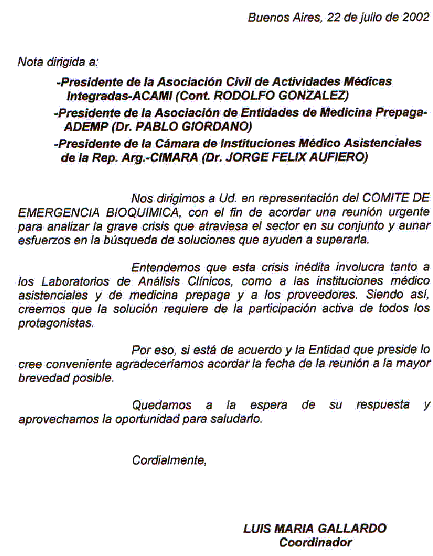 Buenos Aires, 22 de julio de 2002

Nota dirigida a:

-Presidente de la Asociación Civil de Actividades Médicas Integradas-ACAMI (Cont. RODOLFO GONZALEZ)

-Presidente de la Asociación de Entidades de Medicina Prepaga-ADEMP (Dr. PABLO GIORDANO)

-Presidente de la Cámara de Instituciones Médico Asistenciales de la Rep. Arg.-CIMARA (Dr. JORGE FELIX AUFIERO)

Nos dirigimos a Ud. en representación del COMITE DE EMERGENCIA BIOQUIMICA, con el fin de acordar una reunión urgente para analizar la grave crisis que atraviesa el sector en su conjunto y aunar esfuerzos en la búsqueda de soluciones que ayuden a superarla.

Entendemos que esta crisis inédita involucra tanto a los Laboratorios de Análisis Clínicos, como a las instituciones médico asistenciales y de medicina prepaga y a los proveedores. Siendo así, creemos que la solución requiere de la participación activa de todos los protagonistas.

Por eso, si está de acuerdo y la Entidad que preside lo cree conveniente agradeceríamos acordar la fecha de la reunión a la mayor brevedad posible.

Quedamos a la espera de su respuesta y aprovechamos la oportunidad para saludarlo.

Cordialmente,

LUIS MARIA GALLARDO
Coordinador